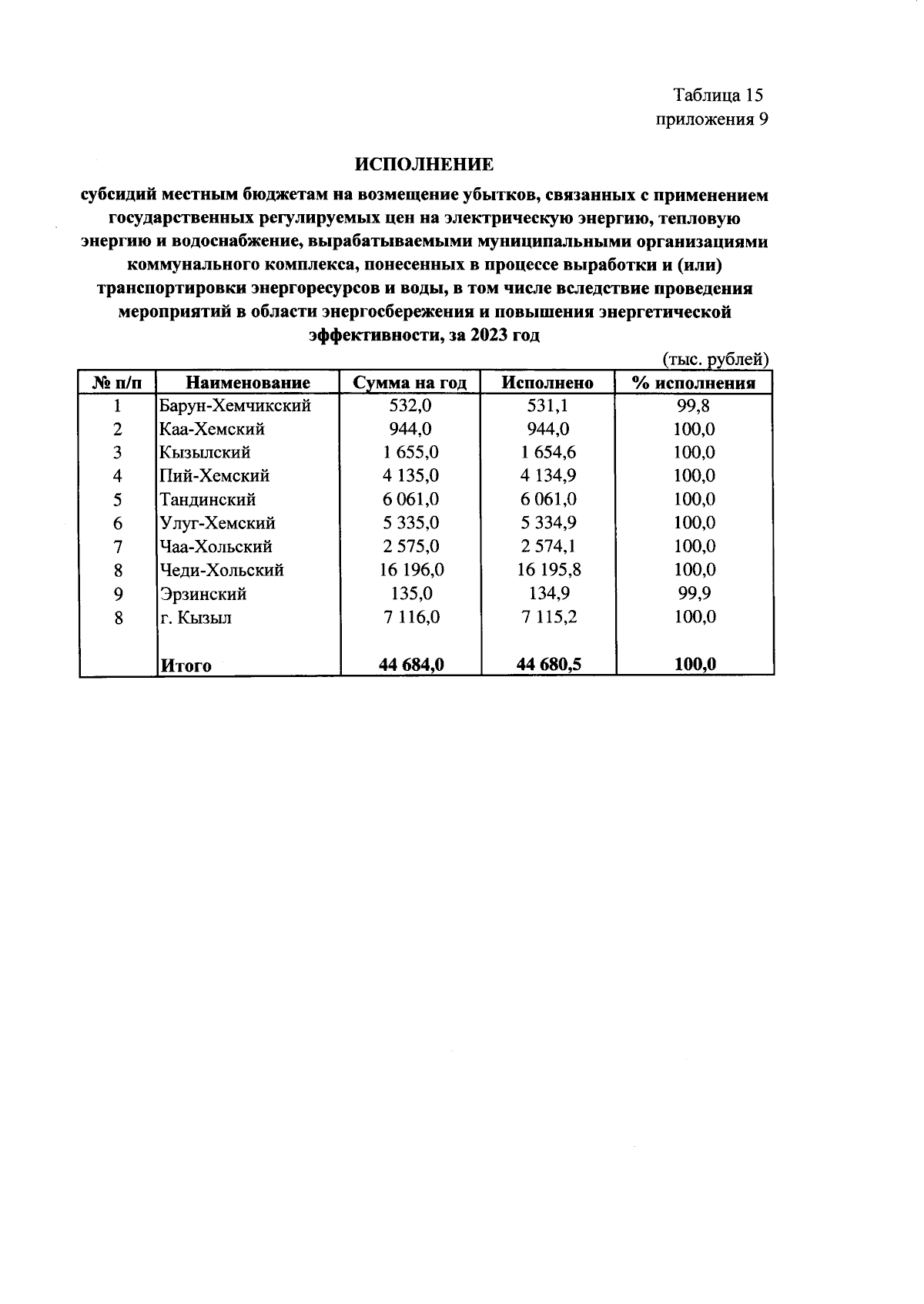 Таблица 15
приложения 9

ИСПОЛНЕНИЕ

субсидий местным бюджетам на возмещение убытков, связанных с применением государственных регулируемых цен на электрическую энергию, тепловую энергию и водоснабжение, вырабатываемыми муниципальными организациями коммунального комплекса, понесенных в процессе выработки и (или) транспортировки энергоресурсов и воды, в том числе вследствие проведения мероприятий в области энергосбережения и повышения энергетической эффективности, за 2023 год

(тыс. рублей)

| № п/п | Наименование | Сумма на год | Исполнено | % исполнения |
|---|---|---|---|---|
| 1 | Барун-Хемчикский | 532,0 | 531,1 | 99,8 |
| 2 | Каа-Хемский | 944,0 | 944,0 | 100,0 |
| 3 | Кызылский | 1 655,0 | 1 654,6 | 100,0 |
| 4 | Пий-Хемский | 4 135,0 | 4 134,9 | 100,0 |
| 5 | Тандинский | 6 061,0 | 6 061,0 | 100,0 |
| 6 | Улуг-Хемский | 5 335,0 | 5 334,9 | 100,0 |
| 7 | Чаа-Хольский | 2 575,0 | 2 574,1 | 100,0 |
| 8 | Чеди-Хольский | 16 196,0 | 16 195,8 | 100,0 |
| 9 | Эрзинский | 135,0 | 134,9 | 99,9 |
| 8 | г. Кызыл | 7 116,0 | 7 115,2 | 100,0 |
|  | Итого | 44 684,0 | 44 680,5 | 100,0 |